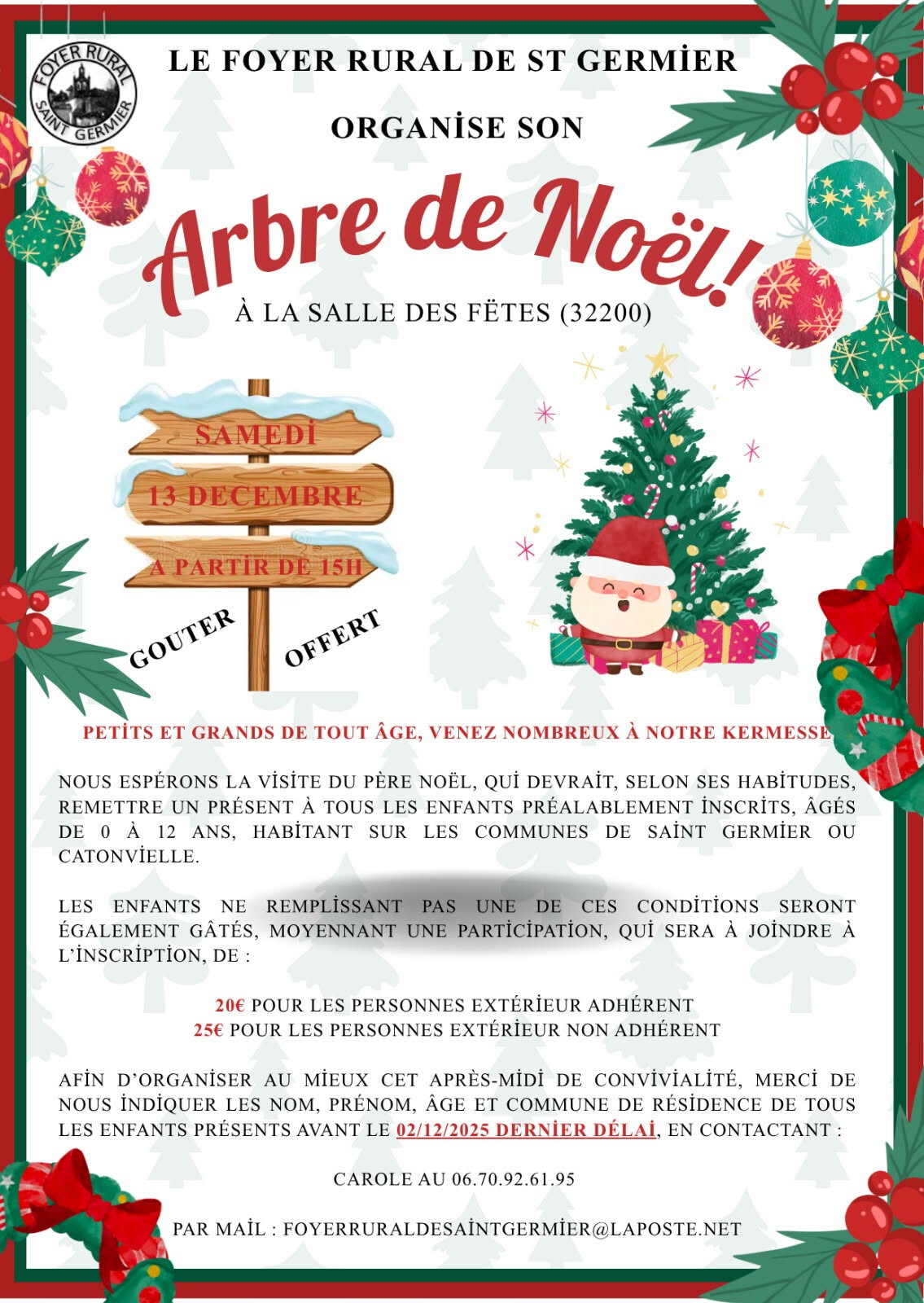 FOYER RURAL SAINT GERMIER

LE FOYER RURAL DE ST GERMİER

ORGANİSE SON

Arbre de Noël!

À LA SALLE DES FËTES (32200)

SAMEDİ

13 DECEMBRE

A PARTİR DE 15H

GOUTER OFFERT

PETİTS ET GRANDS DE TOUT ÂGE, VENEZ NOMBREUX À NOTRE KERMESSE

NOUS ESPÉRONS LA VİSİTE DU PÈRE NOËL, QUİ DEVRAİT, SELON SES HABİTUDES, REMETTRE UN PRÉSENT À TOUS LES ENFANTS PRÉALABLEMENT İNSCRİTS, ÂGÉS DE 0 À 12 ANS, HABİTANT SUR LES COMMUNES DE SAİNT GERMİER OU CATONVİELLE.

LES ENFANTS NE REMPLİSSANT PAS UNE DE CES CONDİTİONS SERONT ÉGALEMENT GÂTÉS, MOYENNANT UNE PARTİCİPATİON, QUİ SERA À JOİNDRE À L'İNSCRİPTİON, DE :

20€ POUR LES PERSONNES EXTÉRİEUR ADHÉRENT
25€ POUR LES PERSONNES EXTÉRİEUR NON ADHÉRENT

AFİN D'ORGANİSER AU MİEUX CET APRÈS-MİDİ DE CONVİVİALİTÉ, MERCİ DE NOUS İNDİQUER LES NOM, PRÉNOM, ÂGE ET COMMUNE DE RÉSİDENCE DE TOUS LES ENFANTS PRÉSENTS AVANT LE 02/12/2025 DERNİER DÉLAİ, EN CONTACTANT :

CAROLE AU 06.70.92.61.95

PAR MAİL : FOYERRURALDESAİNTGERMİER@LAPOSTE.NET